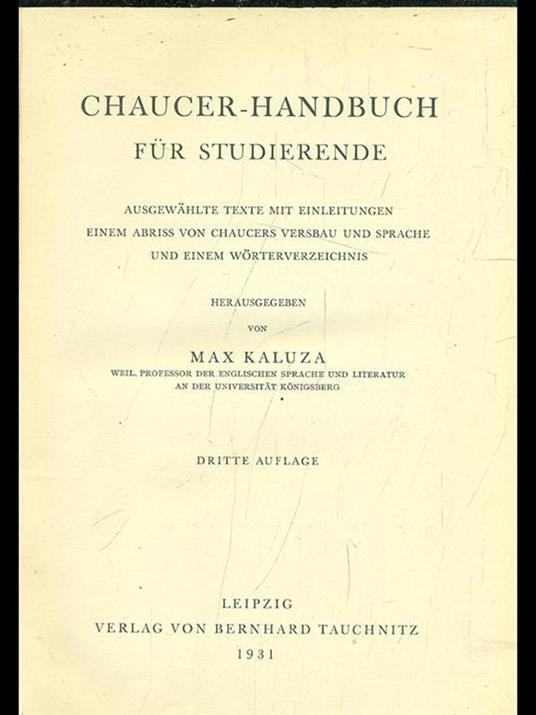 CHAUCER-HANDBUCH
FÜR STUDIERENDE

AUSGEWÄHLTE TEXTE MIT EINLEITUNGEN
EINEM ABRISS VON CHAUCERS VERSBAU UND SPRACHE
UND EINEM WÖRTERVERZEICHNIS

HERAUSGEGEBEN
VON
MAX KALUZA
WEIL. PROFESSOR DER ENGLISCHEN SPRACHE UND LITERATUR
AN DER UNIVERSITÄT KÖNIGSBERG

DRITTE AUFLAGE

LEIPZIG
VERLAG VON BERNHARD TAUCHNITZ
1931